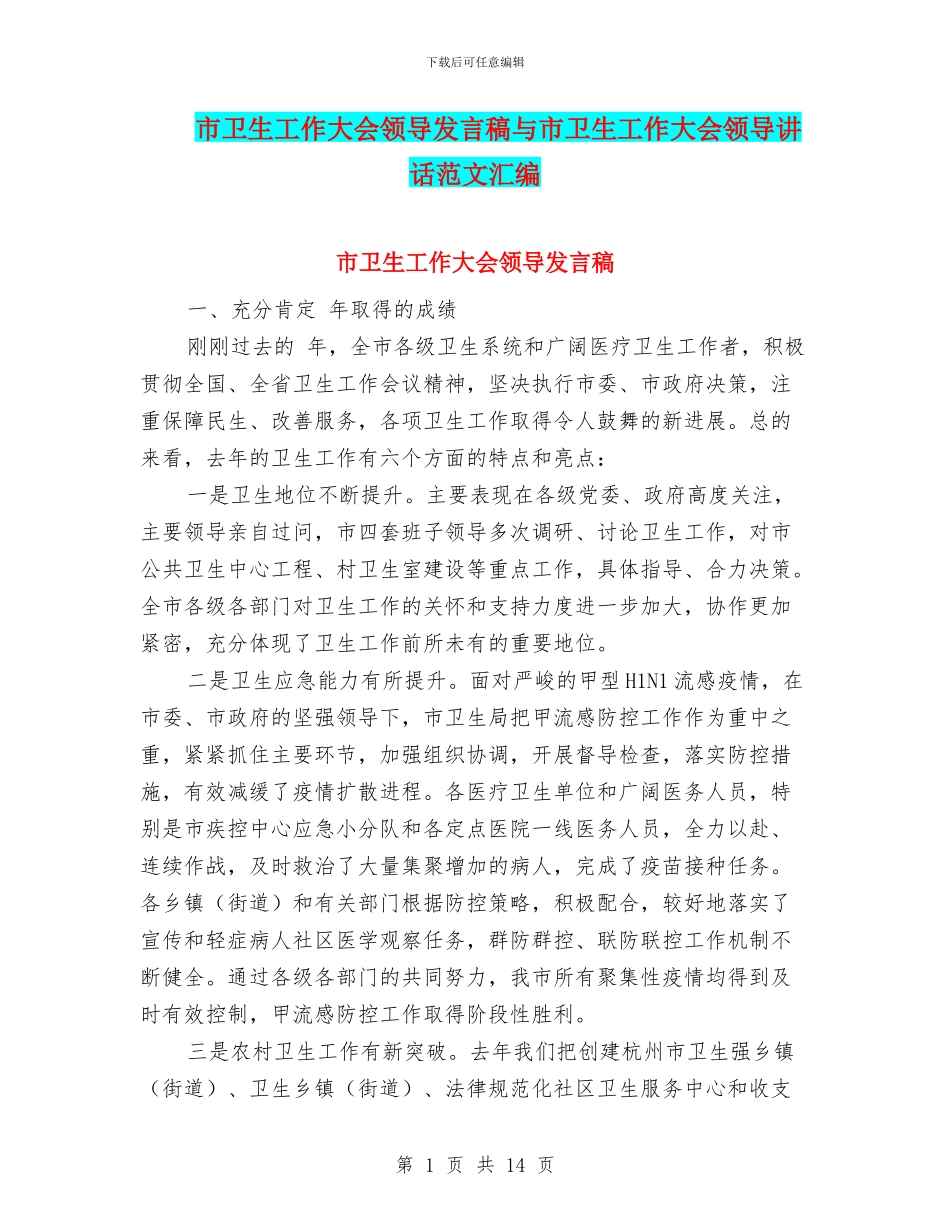 下载后可任意编辑

市卫生工作大会领导发言稿与市卫生工作大会领导讲话范文汇编

市卫生工作大会领导发言稿

一、充分肯定 年取得的成绩

刚刚过去的 年，全市各级卫生系统和广阔医疗卫生工作者，积极贯彻全国、全省卫生工作会议精神，坚决执行市委、市政府决策，注重保障民生、改善服务，各项卫生工作取得令人鼓舞的新进展。总的来看，去年的卫生工作有六个方面的特点和亮点：

一是卫生地位不断提升。主要表现在各级党委、政府高度关注，主要领导亲自过问，市四套班子领导多次调研、讨论卫生工作，对市公共卫生中心工程、村卫生室建设等重点工作，具体指导、合力决策。全市各级各部门对卫生工作的关怀和支持力度进一步加大，协作更加紧密，充分体现了卫生工作前所未有的重要地位。

二是卫生应急能力有所提升。面对严峻的甲型H1N1流感疫情，在市委、市政府的坚强领导下，市卫生局把甲流感防控工作作为重中之重，紧紧抓住主要环节，加强组织协调，开展督导检查，落实防控措施，有效减缓了疫情扩散进程。各医疗卫生单位和广阔医务人员，特别是市疾控中心应急小分队和各定点医院一线医务人员，全力以赴、连续作战，及时救治了大量集聚增加的病人，完成了疫苗接种任务。各乡镇（街道）和有关部门根据防控策略，积极配合，较好地落实了宣传和轻症病人社区医学观察任务，群防群控、联防联控工作机制不断健全。通过各级各部门的共同努力，我市所有聚集性疫情均得到及时有效控制，甲流感防控工作取得阶段性胜利。

三是农村卫生工作有新突破。去年我们把创建杭州市卫生强乡镇（街道）、卫生乡镇（街道）、法律规范化社区卫生服务中心和收支

第 1 页 共 14 页